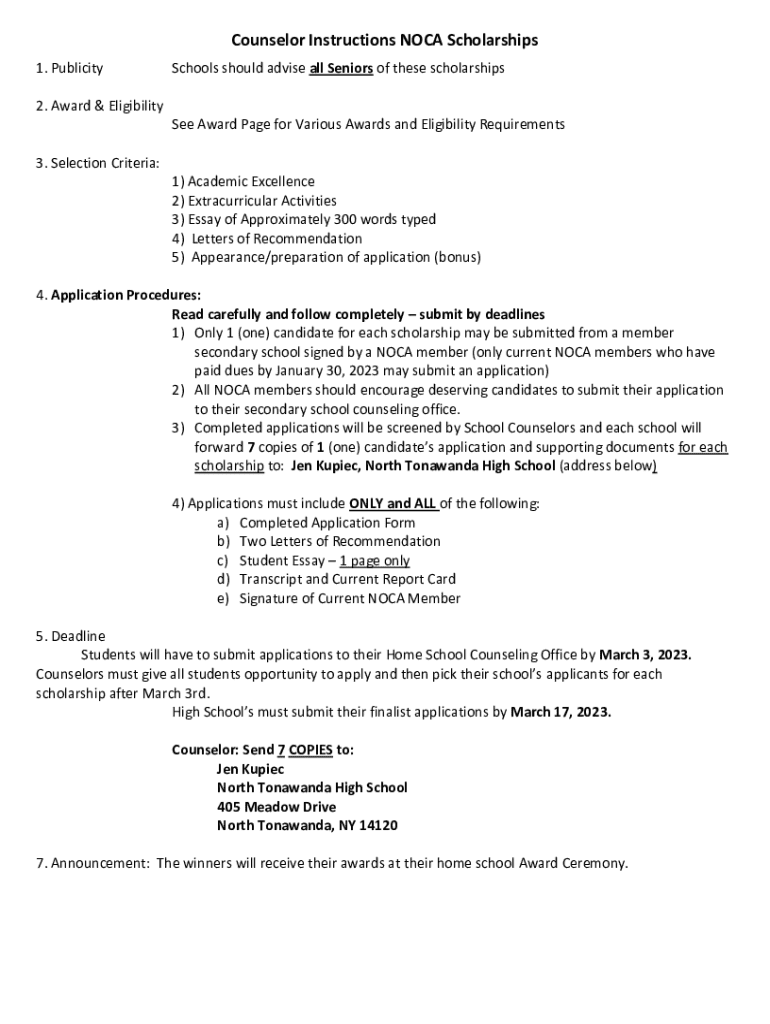 Counselor Instructions NOCA Scholarships

1. Publicity Schools should advise all Seniors of these scholarships

2. Award & Eligibility
See Award Page for Various Awards and Eligibility Requirements

3. Selection Criteria:
1) Academic Excellence
2) Extracurricular Activities
3) Essay of Approximately 300 words typed
4) Letters of Recommendation
5) Appearance/preparation of application (bonus)

4. Application Procedures:
Read carefully and follow completely – submit by deadlines
1) Only 1 (one) candidate for each scholarship may be submitted from a member secondary school signed by a NOCA member (only current NOCA members who have paid dues by January 30, 2023 may submit an application)
2) All NOCA members should encourage deserving candidates to submit their application to their secondary school counseling office.
3) Completed applications will be screened by School Counselors and each school will forward 7 copies of 1 (one) candidate's application and supporting documents for each scholarship to: Jen Kupiec, North Tonawanda High School (address below)

4) Applications must include ONLY and ALL of the following:
a) Completed Application Form
b) Two Letters of Recommendation
c) Student Essay – 1 page only
d) Transcript and Current Report Card
e) Signature of Current NOCA Member

5. Deadline
Students will have to submit applications to their Home School Counseling Office by March 3, 2023. Counselors must give all students opportunity to apply and then pick their school's applicants for each scholarship after March 3rd.
High School's must submit their finalist applications by March 17, 2023.

Counselor: Send 7 COPIES to:
Jen Kupiec
North Tonawanda High School
405 Meadow Drive
North Tonawanda, NY 14120

7. Announcement: The winners will receive their awards at their home school Award Ceremony.